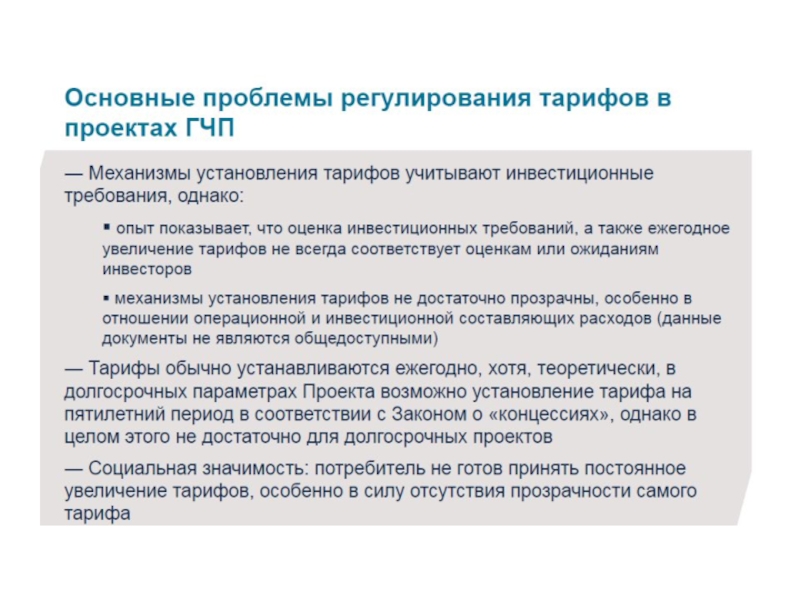 Основные проблемы регулирования тарифов в проектах ГЧП

— Механизмы установления тарифов учитывают инвестиционные требования, однако:

▪ опыт показывает, что оценка инвестиционных требований, а также ежегодное увеличение тарифов не всегда соответствует оценкам или ожиданиям инвесторов

▪ механизмы установления тарифов не достаточно прозрачны, особенно в отношении операционной и инвестиционной составляющих расходов (данные документы не являются общедоступными)

— Тарифы обычно устанавливаются ежегодно, хотя, теоретически, в долгосрочных параметрах Проекта возможно установление тарифа на пятилетний период в соответствии с Законом о «концессиях», однако в целом этого не достаточно для долгосрочных проектов

— Социальная значимость: потребитель не готов принять постоянное увеличение тарифов, особенно в силу отсутствия прозрачности самого тарифа